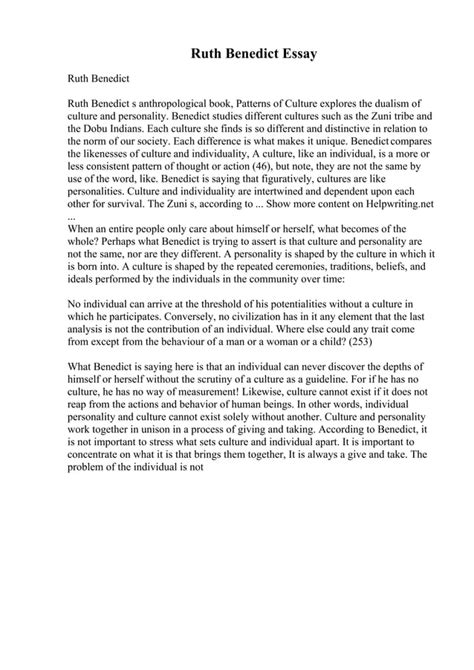 Ruth Benedict Essay

Ruth Benedict

Ruth Benedict s anthropological book, Patterns of Culture explores the dualism of culture and personality. Benedict studies different cultures such as the Zuni tribe and the Dobu Indians. Each culture she finds is so different and distinctive in relation to the norm of our society. Each difference is what makes it unique. Benedict compares the likenesses of culture and individuality, A culture, like an individual, is a more or less consistent pattern of thought or action (46), but note, they are not the same by use of the word, like. Benedict is saying that figuratively, cultures are like personalities. Culture and individuality are intertwined and dependent upon each other for survival. The Zuni s, according to ... Show more content on Helpwriting.net ...
When an entire people only care about himself or herself, what becomes of the whole? Perhaps what Benedict is trying to assert is that culture and personality are not the same, nor are they different. A personality is shaped by the culture in which it is born into. A culture is shaped by the repeated ceremonies, traditions, beliefs, and ideals performed by the individuals in the community over time:

No individual can arrive at the threshold of his potentialities without a culture in which he participates. Conversely, no civilization has in it any element that the last analysis is not the contribution of an individual. Where else could any trait come from except from the behaviour of a man or a woman or a child? (253)

What Benedict is saying here is that an individual can never discover the depths of himself or herself without the scrutiny of a culture as a guideline. For if he has no culture, he has no way of measurement! Likewise, culture cannot exist if it does not reap from the actions and behavior of human beings. In other words, individual personality and culture cannot exist solely without another. Culture and personality work together in unison in a process of giving and taking. According to Benedict, it is not important to stress what sets culture and individual apart. It is important to concentrate on what it is that brings them together, It is always a give and take. The problem of the individual is not